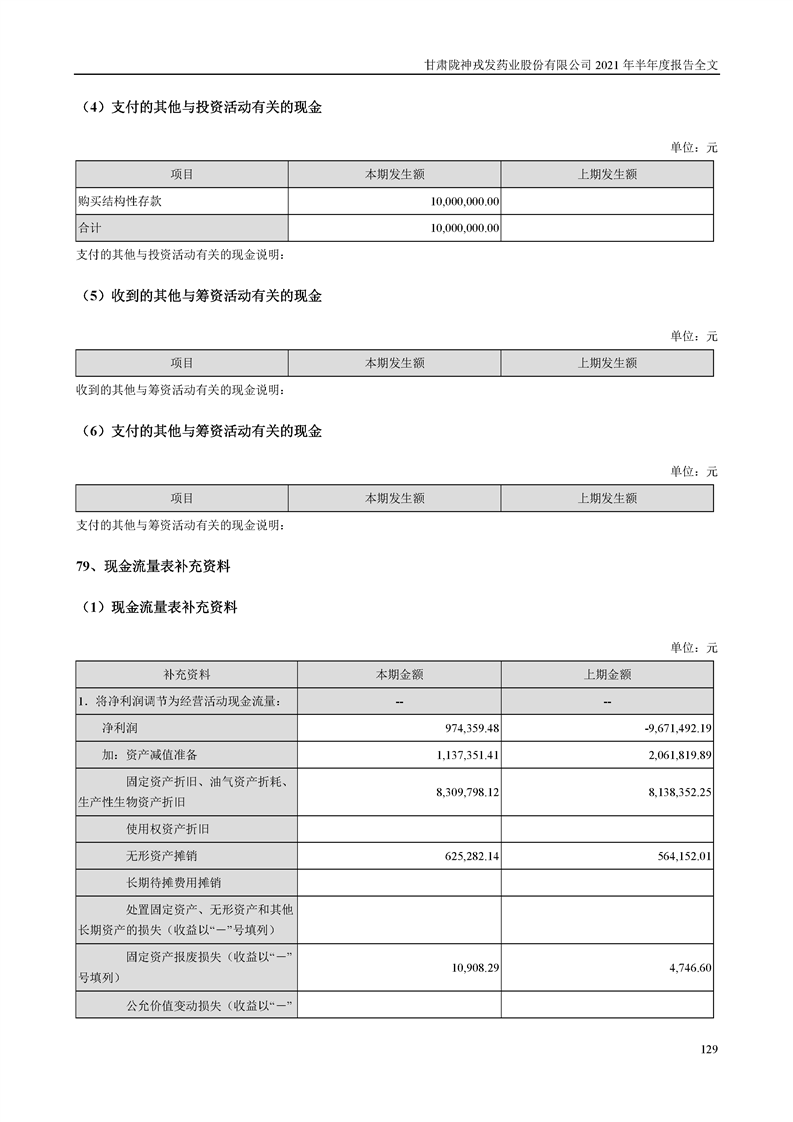 甘肃陇神戎发药业股份有限公司 2021 年半年度报告全文

（4）支付的其他与投资活动有关的现金

单位：元

| 项目 | 本期发生额 | 上期发生额 |
|---|---|---|
| 购买结构性存款 | 10,000,000.00 | |
| 合计 | 10,000,000.00 | |

支付的其他与投资活动有关的现金说明：

（5）收到的其他与筹资活动有关的现金

单位：元

| 项目 | 本期发生额 | 上期发生额 |
|---|---|---|

收到的其他与筹资活动有关的现金说明：

（6）支付的其他与筹资活动有关的现金

单位：元

| 项目 | 本期发生额 | 上期发生额 |
|---|---|---|

支付的其他与筹资活动有关的现金说明：

79、现金流量表补充资料

（1）现金流量表补充资料

单位：元

| 补充资料 | 本期金额 | 上期金额 |
|---|---|---|
| 1．将净利润调节为经营活动现金流量： | -- | -- |
| 净利润 | 974,359.48 | -9,671,492.19 |
| 加：资产减值准备 | 1,137,351.41 | 2,061,819.89 |
| 固定资产折旧、油气资产折耗、生产性生物资产折旧 | 8,309,798.12 | 8,138,352.25 |
| 使用权资产折旧 | | |
| 无形资产摊销 | 625,282.14 | 564,152.01 |
| 长期待摊费用摊销 | | |
| 处置固定资产、无形资产和其他长期资产的损失（收益以“－”号填列） | | |
| 固定资产报废损失（收益以“－”号填列） | 10,908.29 | 4,746.60 |
| 公允价值变动损失（收益以“－” | | |

129